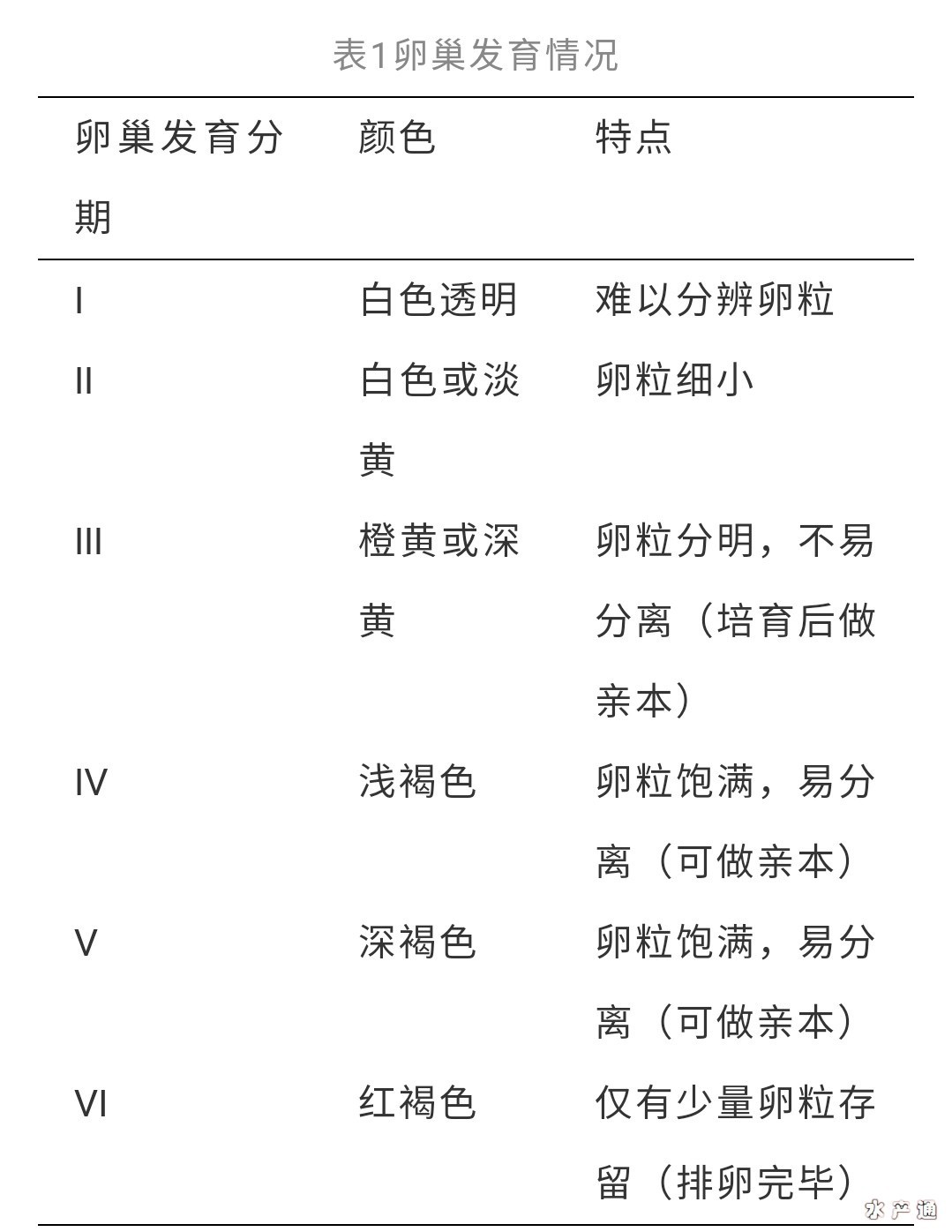 表1卵巢发育情况

| 卵巢发育分期 | 颜色 | 特点 |
|---|---|---|
| I | 白色透明 | 难以分辨卵粒 |
| II | 白色或淡黄 | 卵粒细小 |
| III | 橙黄或深黄 | 卵粒分明，不易分离（培育后做亲本） |
| IV | 浅褐色 | 卵粒饱满，易分离（可做亲本） |
| V | 深褐色 | 卵粒饱满，易分离（可做亲本） |
| VI | 红褐色 | 仅有少量卵粒存留（排卵完毕） |

水产通